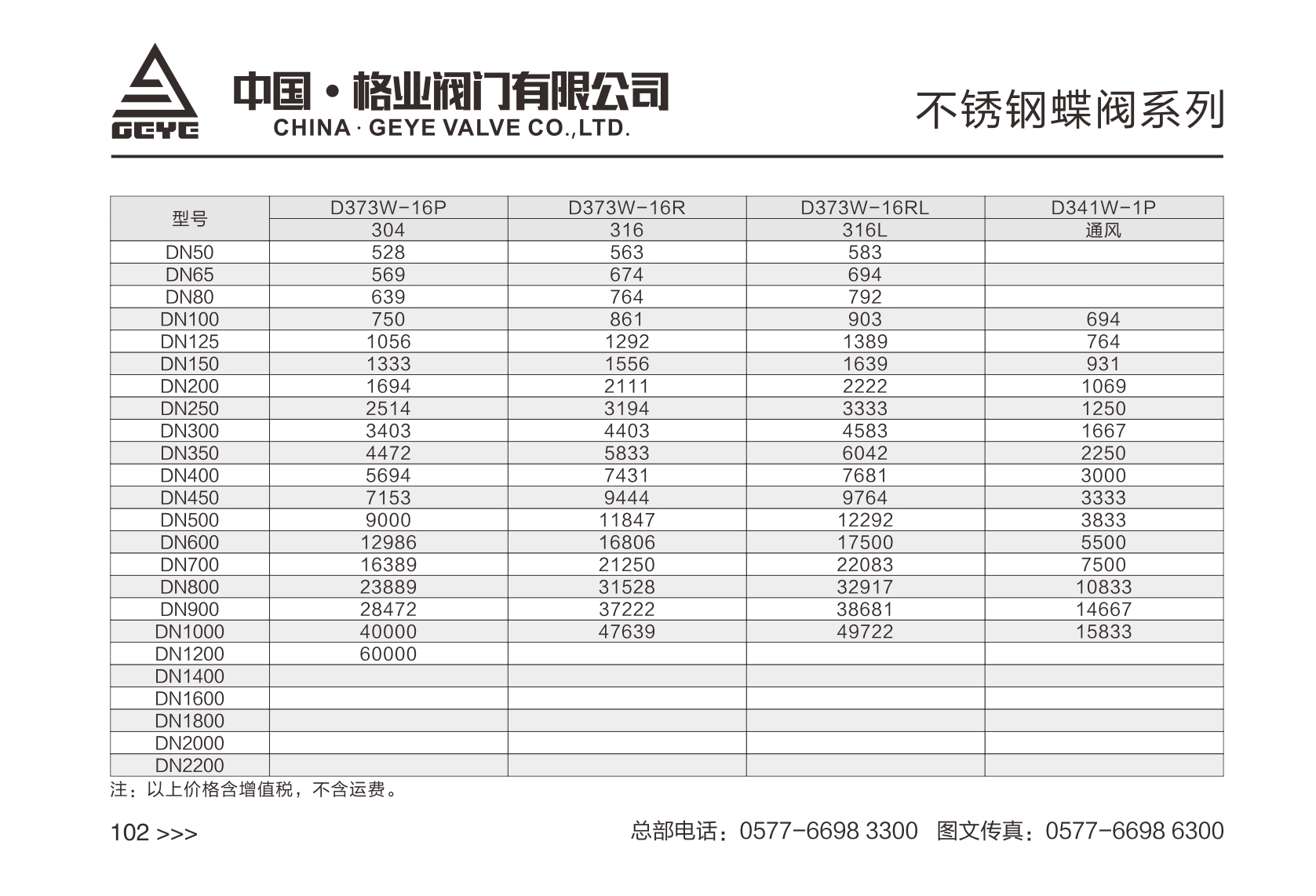 GEYE

中国·格业阀门有限公司
CHINA · GEYE VALVE CO.,LTD.

不锈钢蝶阀系列

| 型号 | D373W-16P | D373W-16R | D373W-16RL | D341W-1P |
|---|---|---|---|---|
| | 304 | 316 | 316L | 通风 |
| DN50 | 528 | 563 | 583 | |
| DN65 | 569 | 674 | 694 | |
| DN80 | 639 | 764 | 792 | |
| DN100 | 750 | 861 | 903 | 694 |
| DN125 | 1056 | 1292 | 1389 | 764 |
| DN150 | 1333 | 1556 | 1639 | 931 |
| DN200 | 1694 | 2111 | 2222 | 1069 |
| DN250 | 2514 | 3194 | 3333 | 1250 |
| DN300 | 3403 | 4403 | 4583 | 1667 |
| DN350 | 4472 | 5833 | 6042 | 2250 |
| DN400 | 5694 | 7431 | 7681 | 3000 |
| DN450 | 7153 | 9444 | 9764 | 3333 |
| DN500 | 9000 | 11847 | 12292 | 3833 |
| DN600 | 12986 | 16806 | 17500 | 5500 |
| DN700 | 16389 | 21250 | 22083 | 7500 |
| DN800 | 23889 | 31528 | 32917 | 10833 |
| DN900 | 28472 | 37222 | 38681 | 14667 |
| DN1000 | 40000 | 47639 | 49722 | 15833 |
| DN1200 | 60000 | | | |
| DN1400 | | | | |
| DN1600 | | | | |
| DN1800 | | | | |
| DN2000 | | | | |
| DN2200 | | | | |

注：以上价格含增值税，不含运费。

102 >>>

总部电话：0577-6698 3300 图文传真：0577-6698 6300